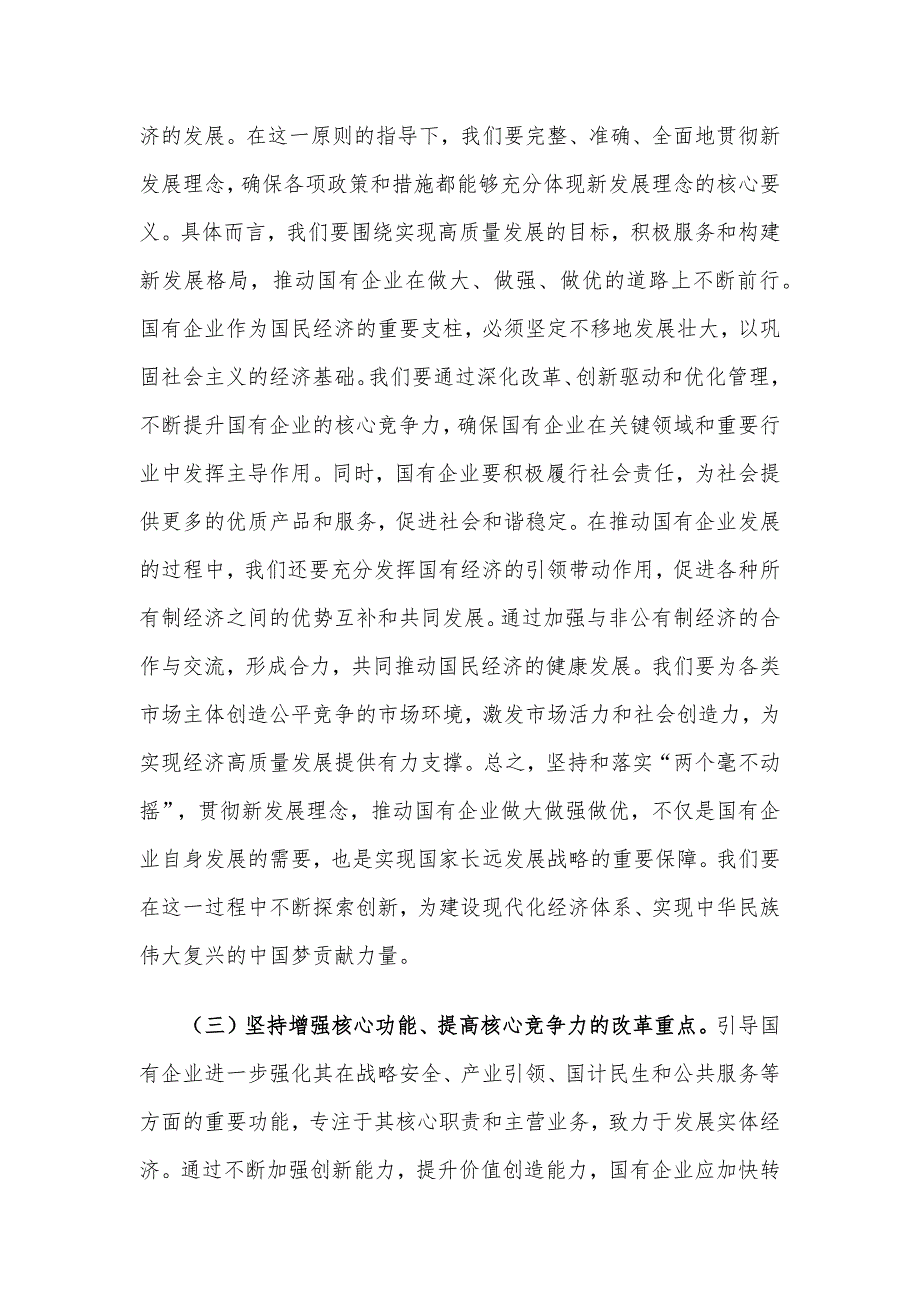 济的发展。在这一原则的指导下，我们要完整、准确、全面地贯彻新发展理念，确保各项政策和措施都能够充分体现新发展理念的核心要义。具体而言，我们要围绕实现高质量发展的目标，积极服务和构建新发展格局，推动国有企业在做大、做强、做优的道路上不断前行。国有企业作为国民经济的重要支柱，必须坚定不移地发展壮大，以巩固社会主义的经济基础。我们要通过深化改革、创新驱动和优化管理，不断提升国有企业的核心竞争力，确保国有企业在关键领域和重要行业中发挥主导作用。同时，国有企业要积极履行社会责任，为社会提供更多的优质产品和服务，促进社会和谐稳定。在推动国有企业发展的过程中，我们还要充分发挥国有经济的引领带动作用，促进各种所有制经济之间的优势互补和共同发展。通过加强与非公有制经济的合作与交流，形成合力，共同推动国民经济的健康发展。我们要为各类市场主体创造公平竞争的市场环境，激发市场活力和社会创造力，为实现经济高质量发展提供有力支撑。总之，坚持和落实“两个毫不动摇”，贯彻新发展理念，推动国有企业做大做强做优，不仅是国有企业自身发展的需要，也是实现国家长远发展战略的重要保障。我们要在这一过程中不断探索创新，为建设现代化经济体系、实现中华民族伟大复兴的中国梦贡献力量。

（三）坚持增强核心功能、提高核心竞争力的改革重点。引导国有企业进一步强化其在战略安全、产业引领、国计民生和公共服务等方面的重要功能，专注于其核心职责和主营业务，致力于发展实体经济。通过不断加强创新能力，提升价值创造能力，国有企业应加快转